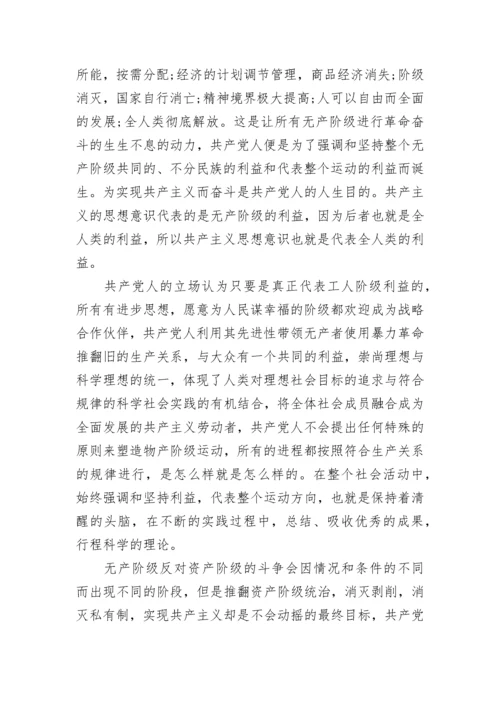 所能，按需分配;经济的计划调节管理，商品经济消失;阶级消灭，国家自行消亡;精神境界极大提高;人可以自由而全面的发展;全人类彻底解放。这是让所有无产阶级进行革命奋斗的生生不息的动力，共产党人便是为了强调和坚持整个无产阶级共同的、不分民族的利益和代表整个运动的利益而诞生。为实现共产主义而奋斗是共产党人的人生目的。共产主义的思想意识代表的是无产阶级的利益，因为后者也就是全人类的利益，所以共产主义思想意识也就是代表全人类的利益。

共产党人的立场认为只要是真正代表工人阶级利益的，所有有进步思想，愿意为人民谋幸福的阶级都欢迎成为战略合作伙伴，共产党人利用其先进性带领无产者使用暴力革命推翻旧的生产关系，与大众有一个共同的利益，崇尚理想与科学理想的统一，体现了人类对理想社会目标的追求与符合规律的科学社会实践的有机结合，将全体社会成员融合成为全面发展的共产主义劳动者，共产党人不会提出任何特殊的原则来塑造物产阶级运动，所有的进程都按照符合生产关系的规律进行，是怎么样就是怎么样的。在整个社会活动中，始终强调和坚持利益，代表整个运动方向，也就是保持着清醒的头脑，在不断的实践过程中，总结、吸收优秀的成果，行程科学的理论。

无产阶级反对资产阶级的斗争会因情况和条件的不同而出现不同的阶段，但是推翻资产阶级统治，消灭剥削，消灭私有制，实现共产主义却是不会动摇的最终目标，共产党